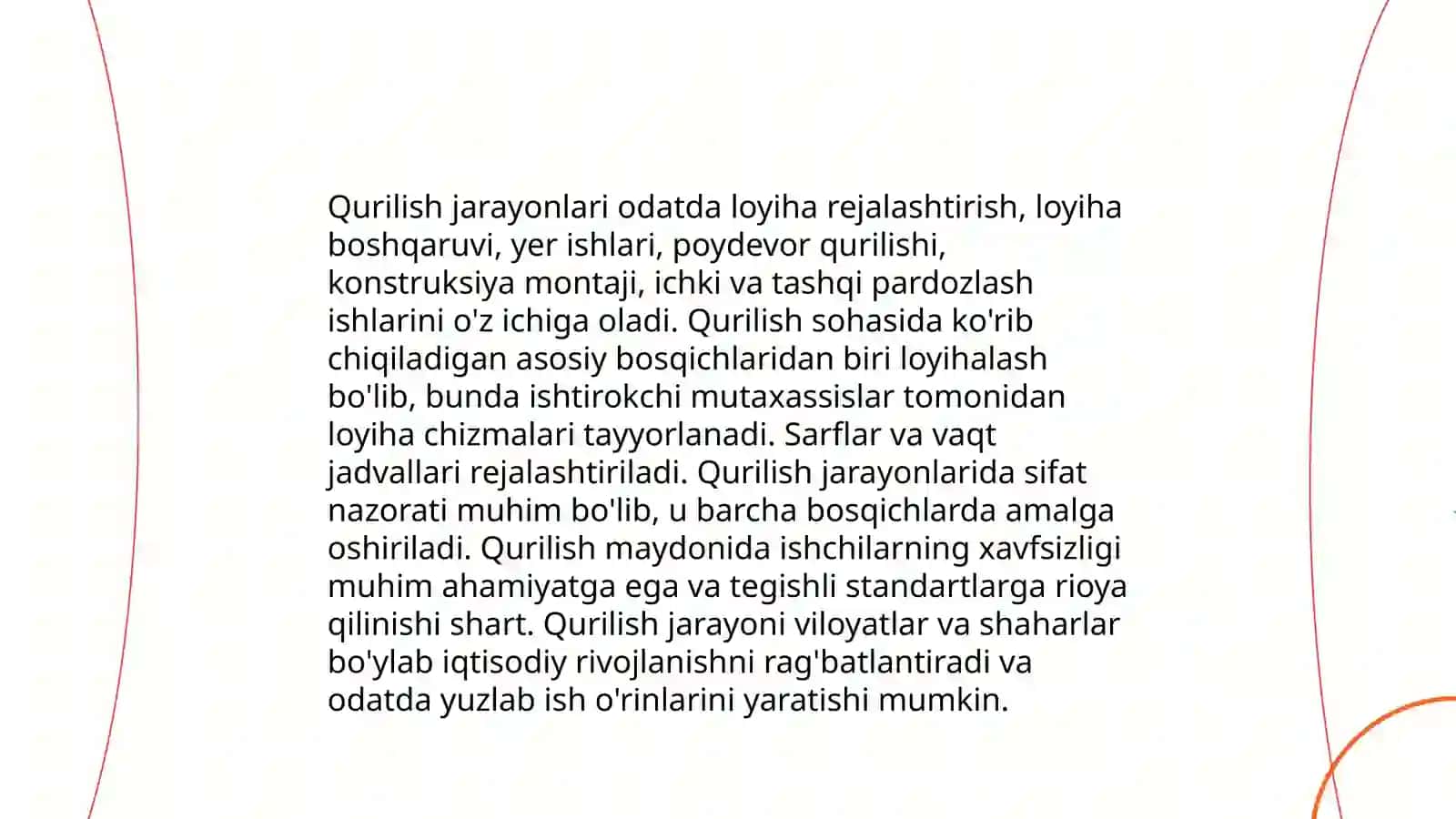 Qurilish jarayonlari odatda loyiha rejalashtirish, loyiha boshqaruvi, yer ishlari, poydevor qurilishi, konstruksiya montaji, ichki va tashqi pardozlash ishlarini o'z ichiga oladi. Qurilish sohasida ko'rib chiqiladigan asosiy bosqichlaridan biri loyihalash bo'lib, bunda ishtirokchi mutaxassislar tomonidan loyiha chizmalari tayyorlanadi. Sarflar va vaqt jadvallari rejalashtiriladi. Qurilish jarayonlarida sifat nazorati muhim bo'lib, u barcha bosqichlarda amalga oshiriladi. Qurilish maydonida ishchilarning xavfsizligi muhim ahamiyatga ega va tegishli standartlarga rioya qilinishi shart. Qurilish jarayoni viloyatlar va shaharlar bo'ylab iqtisodiy rivojlanishni rag'batlantiradi va odatda yuzlab ish o'rinlarini yaratishi mumkin.